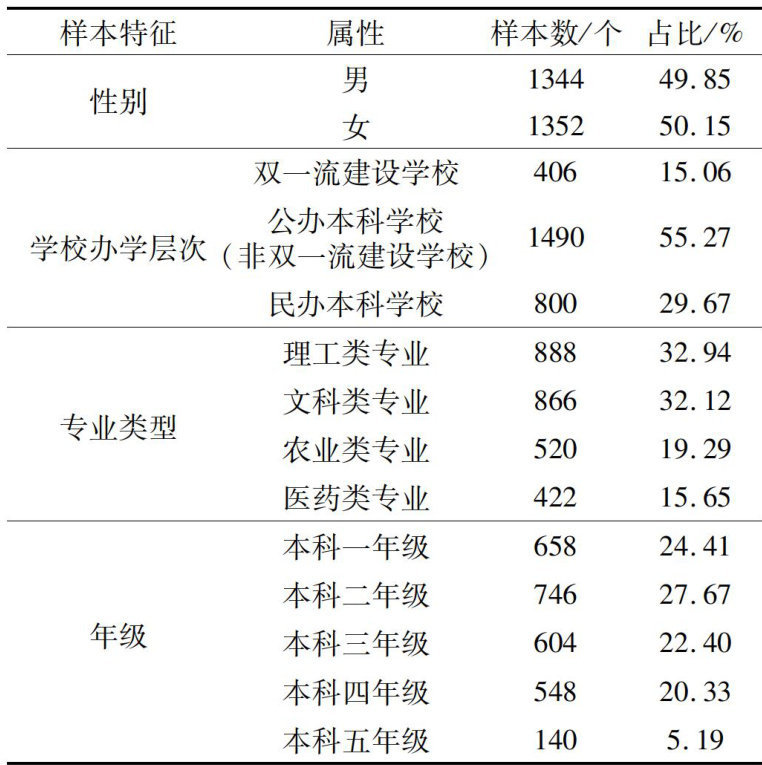 | 样本特征 | 属性 | 样本数/个 | 占比/% |
|---|---|---|---|
| 性别 | 男 | 1344 | 49.85 |
| | 女 | 1352 | 50.15 |
| 学校办学层次 | 双一流建设学校 | 406 | 15.06 |
| | 公办本科学校（非双一流建设学校） | 1490 | 55.27 |
| | 民办本科学校 | 800 | 29.67 |
| 专业类型 | 理工类专业 | 888 | 32.94 |
| | 文科类专业 | 866 | 32.12 |
| | 农业类专业 | 520 | 19.29 |
| | 医药类专业 | 422 | 15.65 |
| 年级 | 本科一年级 | 658 | 24.41 |
| | 本科二年级 | 746 | 27.67 |
| | 本科三年级 | 604 | 22.40 |
| | 本科四年级 | 548 | 20.33 |
| | 本科五年级 | 140 | 5.19 |